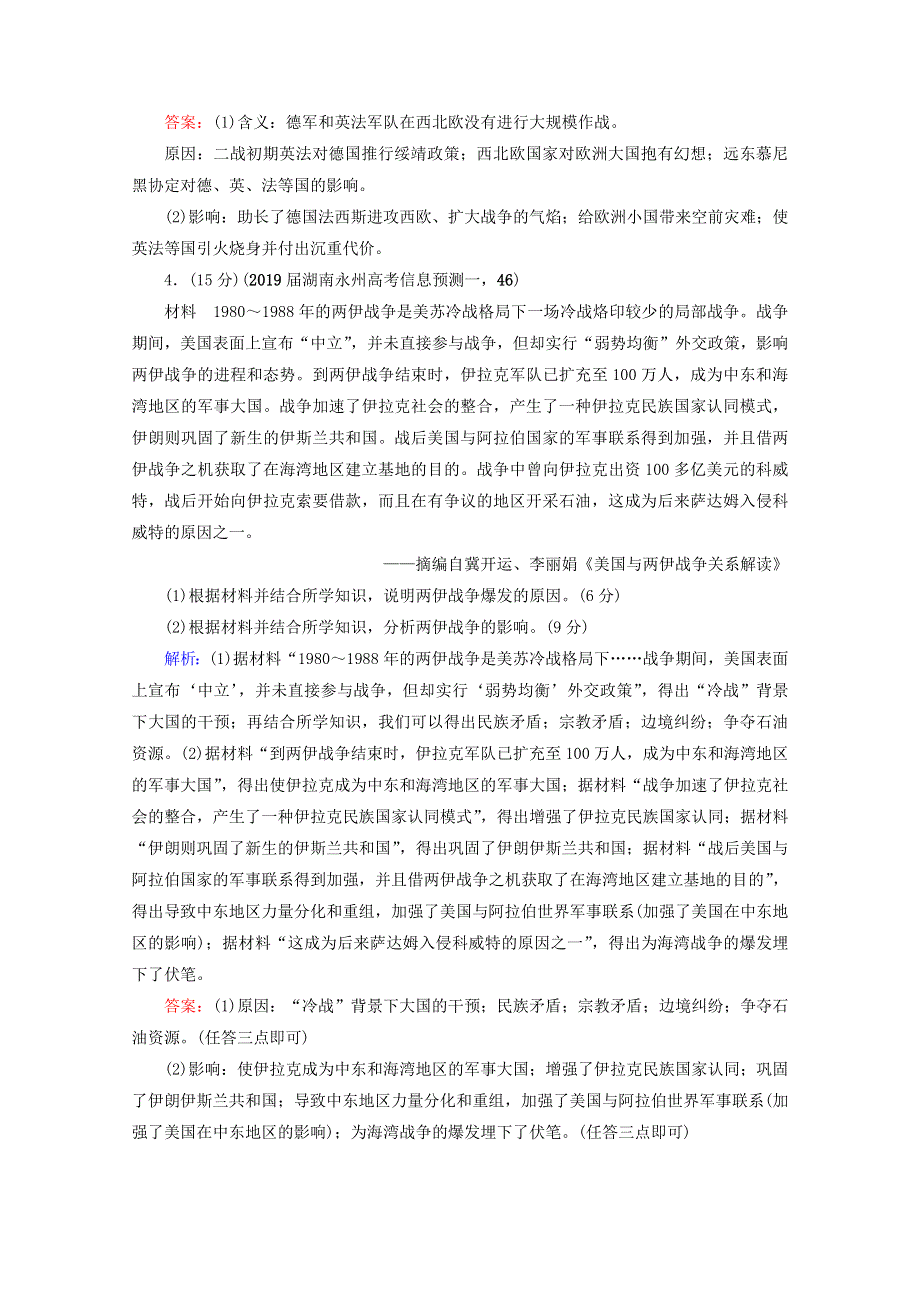 答案：(1)含义：德军和英法军队在西北欧没有进行大规模作战。

原因：二战初期英法对德国推行绥靖政策；西北欧国家对欧洲大国抱有幻想；远东慕尼黑协定对德、英、法等国的影响。

(2)影响：助长了德国法西斯进攻西欧、扩大战争的气焰；给欧洲小国带来空前灾难；使英法等国引火烧身并付出沉重代价。

4．(15分)(2019届湖南永州高考信息预测一，46)

材料　1980～1988年的两伊战争是美苏冷战格局下一场冷战烙印较少的局部战争。战争期间，美国表面上宣布“中立”，并未直接参与战争，但却实行“弱势均衡”外交政策，影响两伊战争的进程和态势。到两伊战争结束时，伊拉克军队已扩充至100万人，成为中东和海湾地区的军事大国。战争加速了伊拉克社会的整合，产生了一种伊拉克民族国家认同模式，伊朗则巩固了新生的伊斯兰共和国。战后美国与阿拉伯国家的军事联系得到加强，并且借两伊战争之机获取了在海湾地区建立基地的目的。战争中曾向伊拉克出资100多亿美元的科威特，战后开始向伊拉克索要借款，而且在有争议的地区开采石油，这成为后来萨达姆入侵科威特的原因之一。

——摘编自冀开运、李丽娟《美国与两伊战争关系解读》

(1)根据材料并结合所学知识，说明两伊战争爆发的原因。(6分)

(2)根据材料并结合所学知识，分析两伊战争的影响。(9分)

解析：(1)据材料“1980～1988年的两伊战争是美苏冷战格局下……战争期间，美国表面上宣布‘中立’，并未直接参与战争，但却实行‘弱势均衡’外交政策”，得出“冷战”背景下大国的干预；再结合所学知识，我们可以得出民族矛盾；宗教矛盾；边境纠纷；争夺石油资源。(2)据材料“到两伊战争结束时，伊拉克军队已扩充至100万人，成为中东和海湾地区的军事大国”，得出使伊拉克成为中东和海湾地区的军事大国；据材料“战争加速了伊拉克社会的整合，产生了一种伊拉克民族国家认同模式”，得出增强了伊拉克民族国家认同；据材料“伊朗则巩固了新生的伊斯兰共和国”，得出巩固了伊朗伊斯兰共和国；据材料“战后美国与阿拉伯国家的军事联系得到加强，并且借两伊战争之机获取了在海湾地区建立基地的目的”，得出导致中东地区力量分化和重组，加强了美国与阿拉伯世界军事联系(加强了美国在中东地区的影响)；据材料“这成为后来萨达姆入侵科威特的原因之一”，得出为海湾战争的爆发埋下了伏笔。

答案：(1)原因：“冷战”背景下大国的干预；民族矛盾；宗教矛盾；边境纠纷；争夺石油资源。(任答三点即可)

(2)影响：使伊拉克成为中东和海湾地区的军事大国；增强了伊拉克民族国家认同；巩固了伊朗伊斯兰共和国；导致中东地区力量分化和重组，加强了美国与阿拉伯世界军事联系(加强了美国在中东地区的影响)；为海湾战争的爆发埋下了伏笔。(任答三点即可)